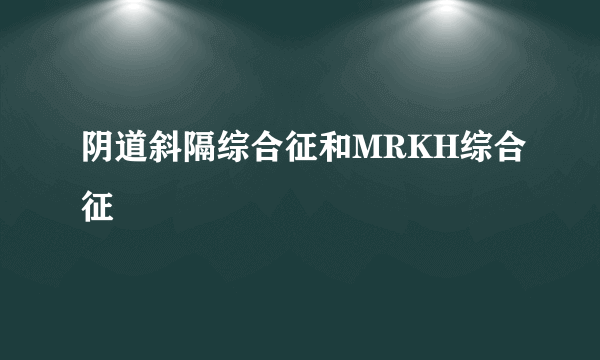 阴道斜隔综合征和MRKH综合征